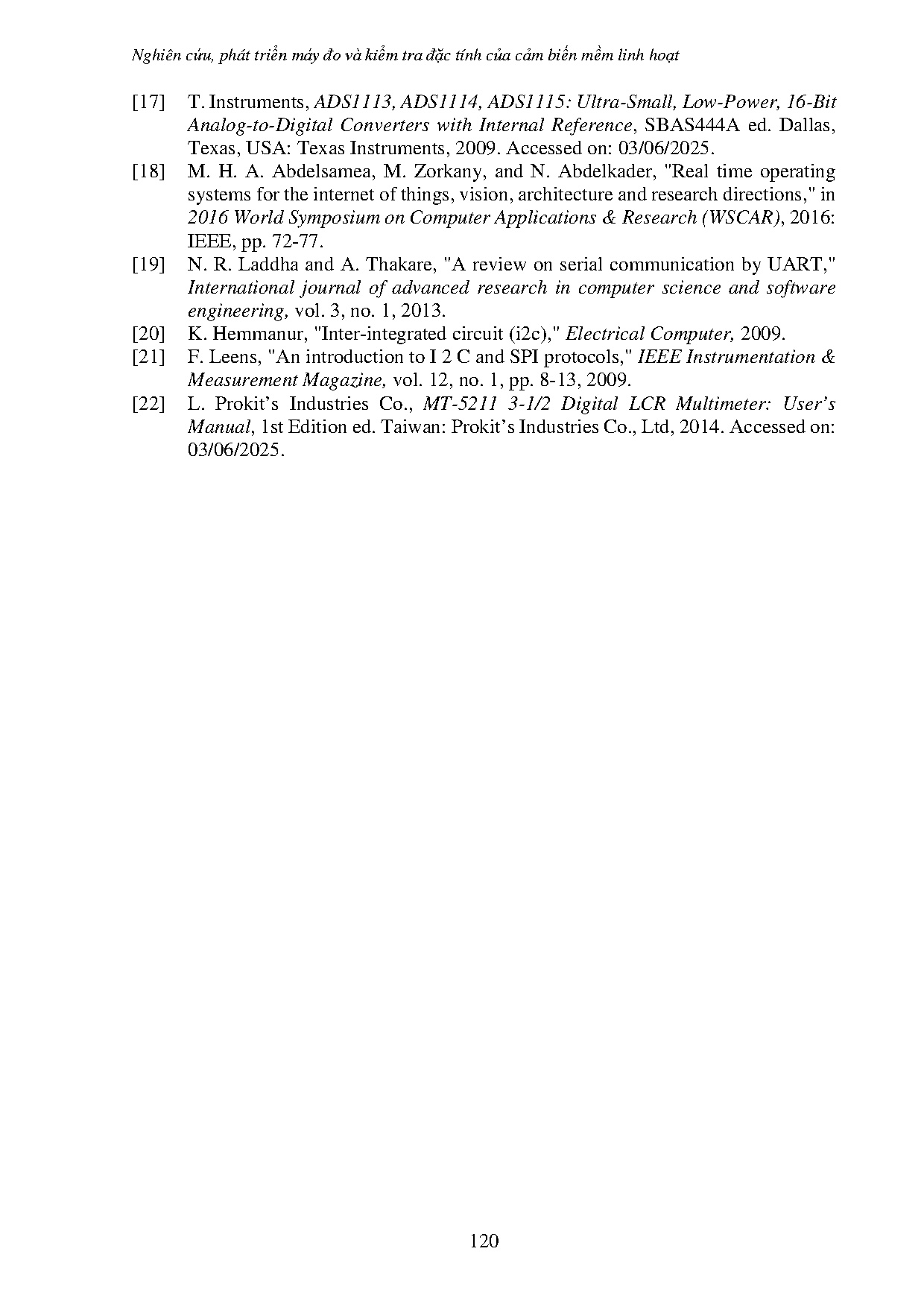 Nghiên cứu, phát triển máy đo và kiểm tra đặc tính của cảm biến mềm linh hoạt

[17] T. Instruments, ADS1113, ADS1114, ADS1115: Ultra-Small, Low-Power, 16-Bit Analog-to-Digital Converters with Internal Reference, SBAS444A ed. Dallas, Texas, USA: Texas Instruments, 2009. Accessed on: 03/06/2025.

[18] M. H. A. Abdelsamea, M. Zorkany, and N. Abdelkader, "Real time operating systems for the internet of things, vision, architecture and research directions," in 2016 World Symposium on Computer Applications & Research (WSCAR), 2016: IEEE, pp. 72-77.

[19] N. R. Laddha and A. Thakare, "A review on serial communication by UART," International journal of advanced research in computer science and software engineering, vol. 3, no. 1, 2013.

[20] K. Hemmanur, "Inter-integrated circuit (i2c)," Electrical Computer, 2009.

[21] F. Leens, "An introduction to I 2 C and SPI protocols," IEEE Instrumentation & Measurement Magazine, vol. 12, no. 1, pp. 8-13, 2009.

[22] L. Prokit's Industries Co., MT-5211 3-1/2 Digital LCR Multimeter: User's Manual, 1st Edition ed. Taiwan: Prokit's Industries Co., Ltd, 2014. Accessed on: 03/06/2025.

120